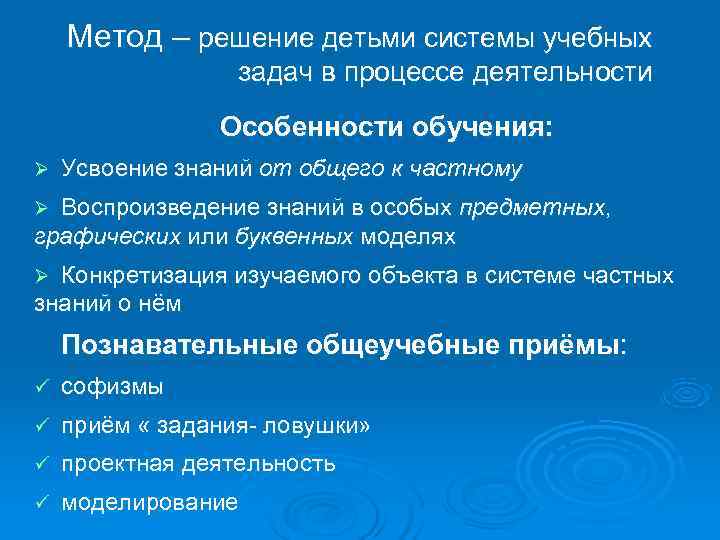 Метод – решение детьми системы учебных задач в процессе деятельности

Особенности обучения:

➢ Усвоение знаний от общего к частному

➢ Воспроизведение знаний в особых предметных, графических или буквенных моделях

➢ Конкретизация изучаемого объекта в системе частных знаний о нём

Познавательные общеучебные приёмы:

✓ софизмы

✓ приём « задания- ловушки»

✓ проектная деятельность

✓ моделирование